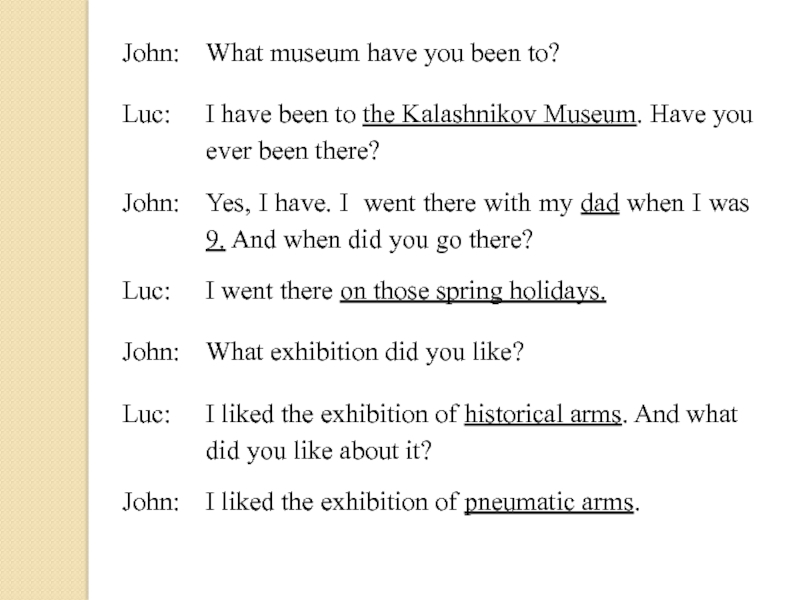 John: What museum have you been to?

Luc: I have been to the Kalashnikov Museum. Have you ever been there?

John: Yes, I have. I went there with my dad when I was 9. And when did you go there?

Luc: I went there on those spring holidays.

John: What exhibition did you like?

Luc: I liked the exhibition of historical arms. And what did you like about it?

John: I liked the exhibition of pneumatic arms.